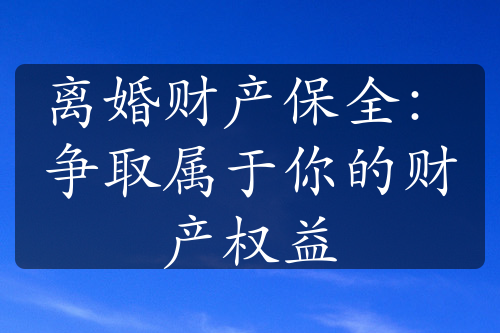 离婚财产保全：争取属于你的财产权益